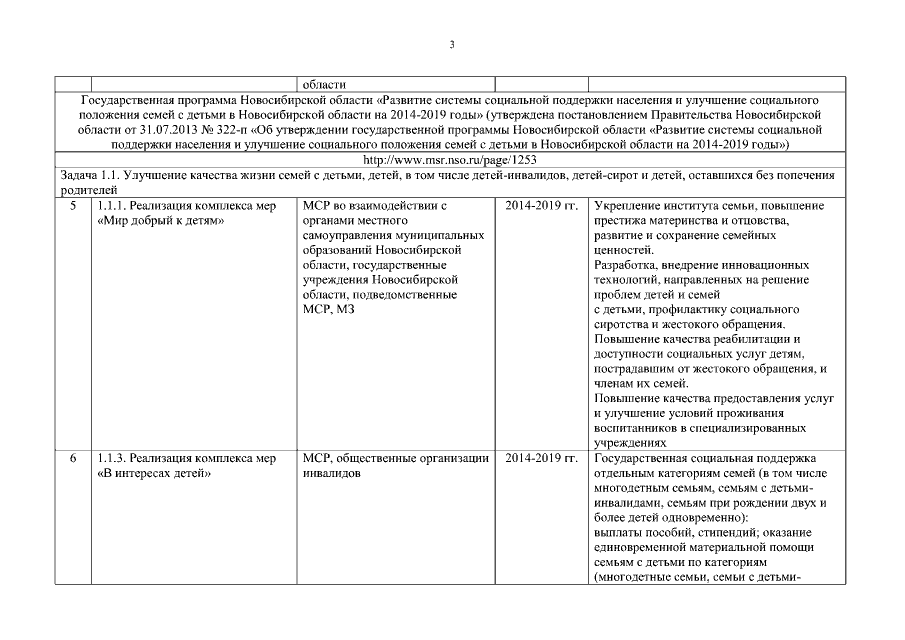 3

| | | области | | |
|---|---|---|---|---|
| Государственная программа Новосибирской области «Развитие системы социальной поддержки населения и улучшение социального положения семей с детьми в Новосибирской области на 2014-2019 годы» (утверждена постановлением Правительства Новосибирской области от 31.07.2013 № 322-п «Об утверждении государственной программы Новосибирской области «Развитие системы социальной поддержки населения и улучшение социального положения семей с детьми в Новосибирской области на 2014-2019 годы») | | | | |
| http://www.msr.nso.ru/page/1253 | | | | |
| Задача 1.1. Улучшение качества жизни семей с детьми, детей, в том числе детей-инвалидов, детей-сирот и детей, оставшихся без попечения родителей | | | | |
| 5 | 1.1.1. Реализация комплекса мер «Мир добрый к детям» | МСР во взаимодействии с органами местного самоуправления муниципальных образований Новосибирской области, государственные учреждения Новосибирской области, подведомственные МСР, МЗ | 2014-2019 гг. | Укрепление института семьи, повышение престижа материнства и отцовства, развитие и сохранение семейных ценностей. Разработка, внедрение инновационных технологий, направленных на решение проблем детей и семей с детьми, профилактику социального сиротства и жестокого обращения. Повышение качества реабилитации и доступности социальных услуг детям, пострадавшим от жестокого обращения, и членам их семей. Повышение качества предоставления услуг и улучшение условий проживания воспитанников в специализированных учреждениях |
| 6 | 1.1.3. Реализация комплекса мер «В интересах детей» | МСР, общественные организации инвалидов | 2014-2019 гг. | Государственная социальная поддержка отдельным категориям семей (в том числе многодетным семьям, семьям с детьми-инвалидами, семьям при рождении двух и более детей одновременно): выплаты пособий, стипендий; оказание единовременной материальной помощи семьям с детьми по категориям (многодетные семьи, семьи с детьми- |